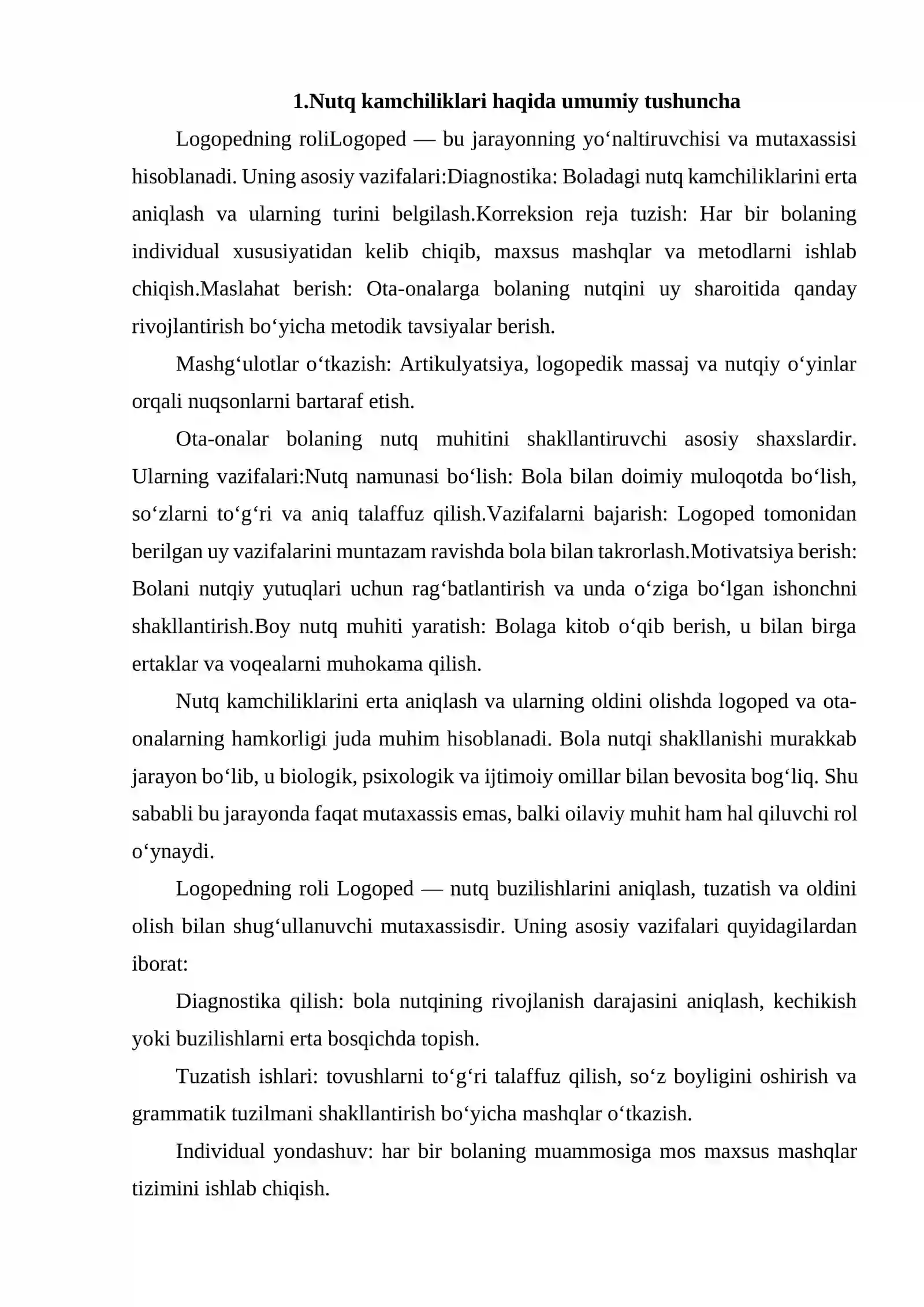 1.Nutq kamchiliklari haqida umumiy tushuncha

Logopedning roliLogoped — bu jarayonning yo'naltiruvchisi va mutaxassisi hisoblanadi. Uning asosiy vazifalari:Diagnostika: Boladagi nutq kamchiliklarini erta aniqlash va ularning turini belgilash.Korreksion reja tuzish: Har bir bolaning individual xususiyatidan kelib chiqib, maxsus mashqlar va metodlarni ishlab chiqish.Maslahat berish: Ota-onalarga bolaning nutqini uy sharoitida qanday rivojlantirish bo'yicha metodik tavsiyalar berish.

Mashg'ulotlar o'tkazish: Artikulyatsiya, logopedik massaj va nutqiy o'yinlar orqali nuqsonlarni bartaraf etish.

Ota-onalar bolaning nutq muhitini shakllantiruvchi asosiy shaxslardir. Ularning vazifalari:Nutq namunasi bo'lish: Bola bilan doimiy muloqotda bo'lish, so'zlarni to'g'ri va aniq talaffuz qilish.Vazifalarni bajarish: Logoped tomonidan berilgan uy vazifalarini muntazam ravishda bola bilan takrorlash.Motivatsiya berish: Bolani nutqiy yutuqlari uchun rag'batlantirish va unda o'ziga bo'lgan ishonchni shakllantirish.Boy nutq muhiti yaratish: Bolaga kitob o'qib berish, u bilan birga ertaklar va voqealarni muhokama qilish.

Nutq kamchiliklarini erta aniqlash va ularning oldini olishda logoped va ota-onalarning hamkorligi juda muhim hisoblanadi. Bola nutqi shakllanishi murakkab jarayon bo'lib, u biologik, psixologik va ijtimoiy omillar bilan bevosita bog'liq. Shu sababli bu jarayonda faqat mutaxassis emas, balki oilaviy muhit ham hal qiluvchi rol o'ynaydi.

Logopedning roli Logoped — nutq buzilishlarini aniqlash, tuzatish va oldini olish bilan shug'ullanuvchi mutaxassisdir. Uning asosiy vazifalari quyidagilardan iborat:

Diagnostika qilish: bola nutqining rivojlanish darajasini aniqlash, kechikish yoki buzilishlarni erta bosqichda topish.

Tuzatish ishlari: tovushlarni to'g'ri talaffuz qilish, so'z boyligini oshirish va grammatik tuzilmani shakllantirish bo'yicha mashqlar o'tkazish.

Individual yondashuv: har bir bolaning muammosiga mos maxsus mashqlar tizimini ishlab chiqish.